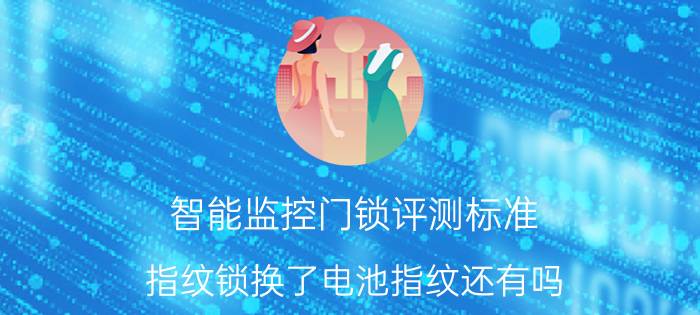 智能监控门锁评测标准

指纹锁换了电池指纹还有吗